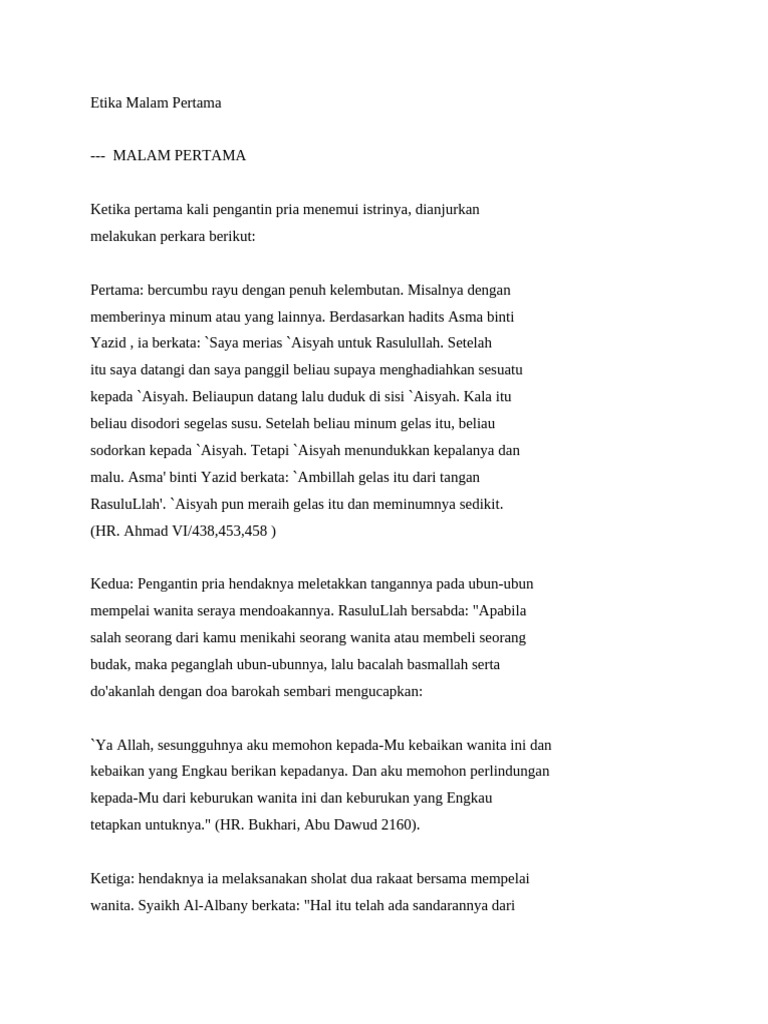 Etika Malam Pertama

--- MALAM PERTAMA

Ketika pertama kali pengantin pria menemui istrinya, dianjurkan melakukan perkara berikut:

Pertama: bercumbu rayu dengan penuh kelembutan. Misalnya dengan memberinya minum atau yang lainnya. Berdasarkan hadits Asma binti Yazid , ia berkata: `Saya merias `Aisyah untuk Rasulullah. Setelah itu saya datangi dan saya panggil beliau supaya menghadiahkan sesuatu kepada `Aisyah. Beliaupun datang lalu duduk di sisi `Aisyah. Kala itu beliau disodori segelas susu. Setelah beliau minum gelas itu, beliau sodorkan kepada `Aisyah. Tetapi `Aisyah menundukkan kepalanya dan malu. Asma' binti Yazid berkata: `Ambillah gelas itu dari tangan RasuluLlah'. `Aisyah pun meraih gelas itu dan meminumnya sedikit. (HR. Ahmad VI/438,453,458 )

Kedua: Pengantin pria hendaknya meletakkan tangannya pada ubun-ubun mempelai wanita seraya mendoakannya. RasuluLlah bersabda: "Apabila salah seorang dari kamu menikahi seorang wanita atau membeli seorang budak, maka peganglah ubun-ubunnya, lalu bacalah basmallah serta do'akanlah dengan doa barokah sembari mengucapkan:

`Ya Allah, sesungguhnya aku memohon kepada-Mu kebaikan wanita ini dan kebaikan yang Engkau berikan kepadanya. Dan aku memohon perlindungan kepada-Mu dari keburukan wanita ini dan keburukan yang Engkau tetapkan untuknya." (HR. Bukhari, Abu Dawud 2160).

Ketiga: hendaknya ia melaksanakan sholat dua rakaat bersama mempelai wanita. Syaikh Al-Albany berkata: "Hal itu telah ada sandarannya dari